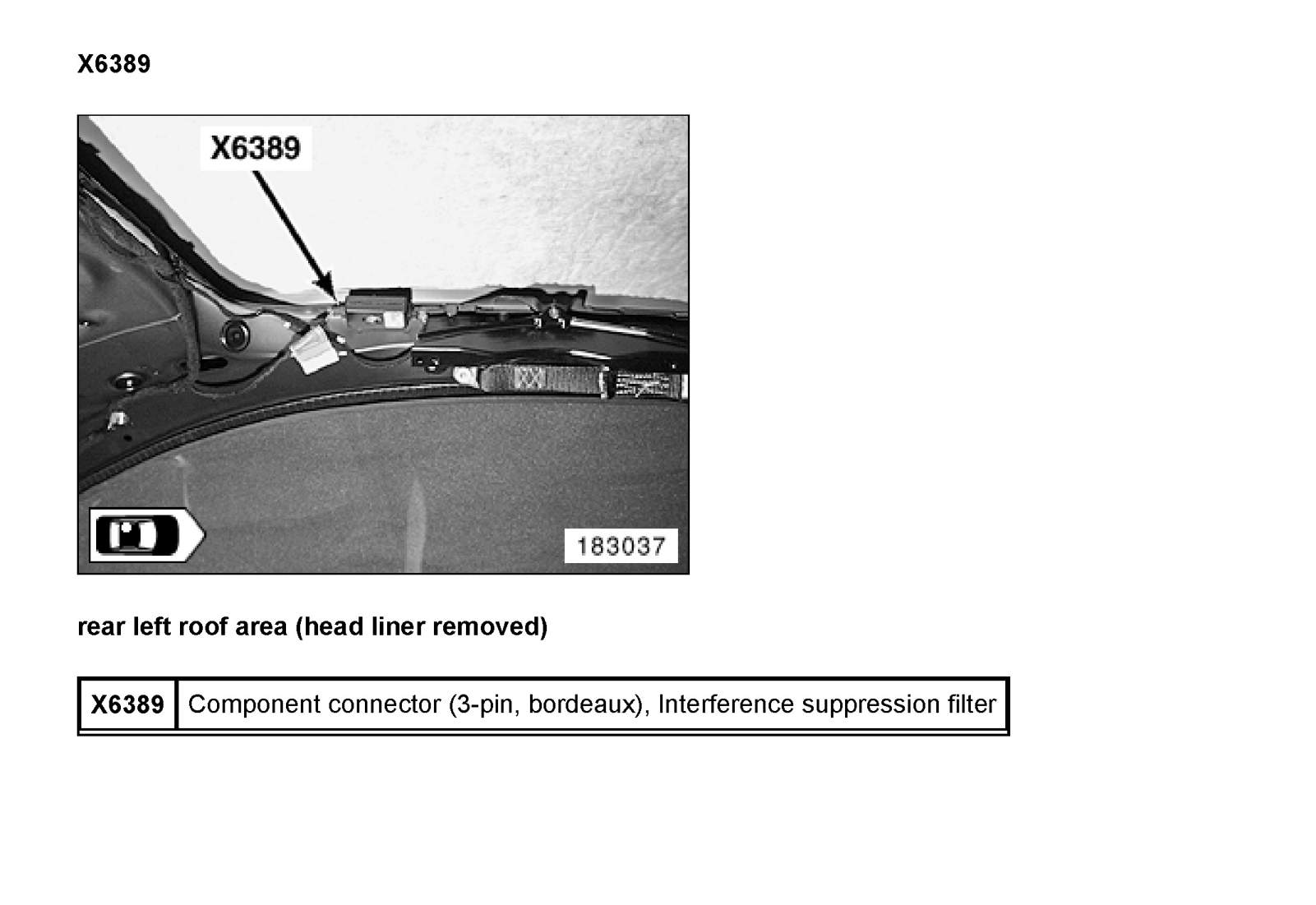 X6389

X6389

183037

rear left roof area (head liner removed)

| X6389 | Component connector (3-pin, bordeaux), Interference suppression filter |
|---|---|